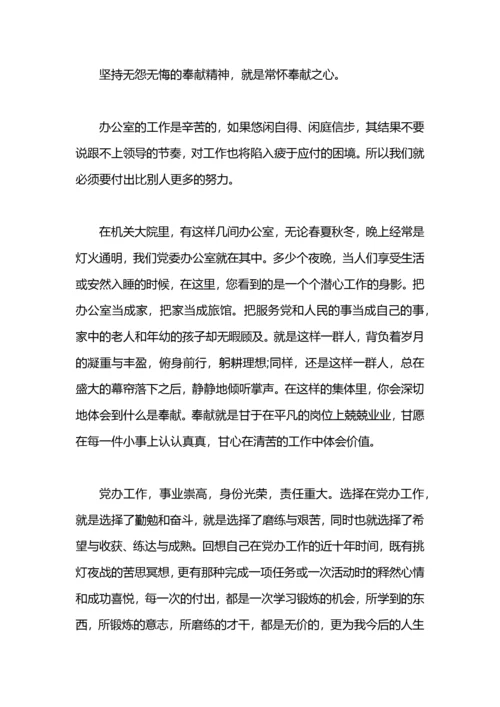 坚持无怨无悔的奉献精神，就是常怀奉献之心。

办公室的工作是辛苦的，如果悠闲自得、闲庭信步，其结果不要说跟不上领导的节奏，对工作也将陷入疲于应付的困境。所以我们就必须要付出比别人更多的努力。

在机关大院里，有这样几间办公室，无论春夏秋冬，晚上经常是灯火通明，我们党委办公室就在其中。多少个夜晚，当人们享受生活或安然入睡的时候，在这里，您看到的是一个个潜心工作的身影。把办公室当成家，把家当成旅馆。把服务党和人民的事当成自己的事，家中的老人和年幼的孩子却无暇顾及。就是这样一群人，背负着岁月的凝重与丰盈，俯身前行，躬耕理想;同样，还是这样一群人，总在盛大的幕帘落下之后，静静地倾听掌声。在这样的集体里，你会深切地体会到什么是奉献。奉献就是甘于在平凡的岗位上兢兢业业，甘愿在每一件小事上认认真真，甘心在清苦的工作中体会价值。

党办工作，事业崇高，身份光荣，责任重大。选择在党办工作，就是选择了勤勉和奋斗，就是选择了磨练与艰苦，同时也就选择了希望与收获、练达与成熟。回想自己在党办工作的近十年时间，既有挑灯夜战的苦思冥想，更有那种完成一项任务或一次活动时的释然心情和成功喜悦，每一次的付出，都是一次学习锻炼的机会，所学到的东西，所锻炼的意志，所磨练的才干，都是无价的，更为我今后的人生